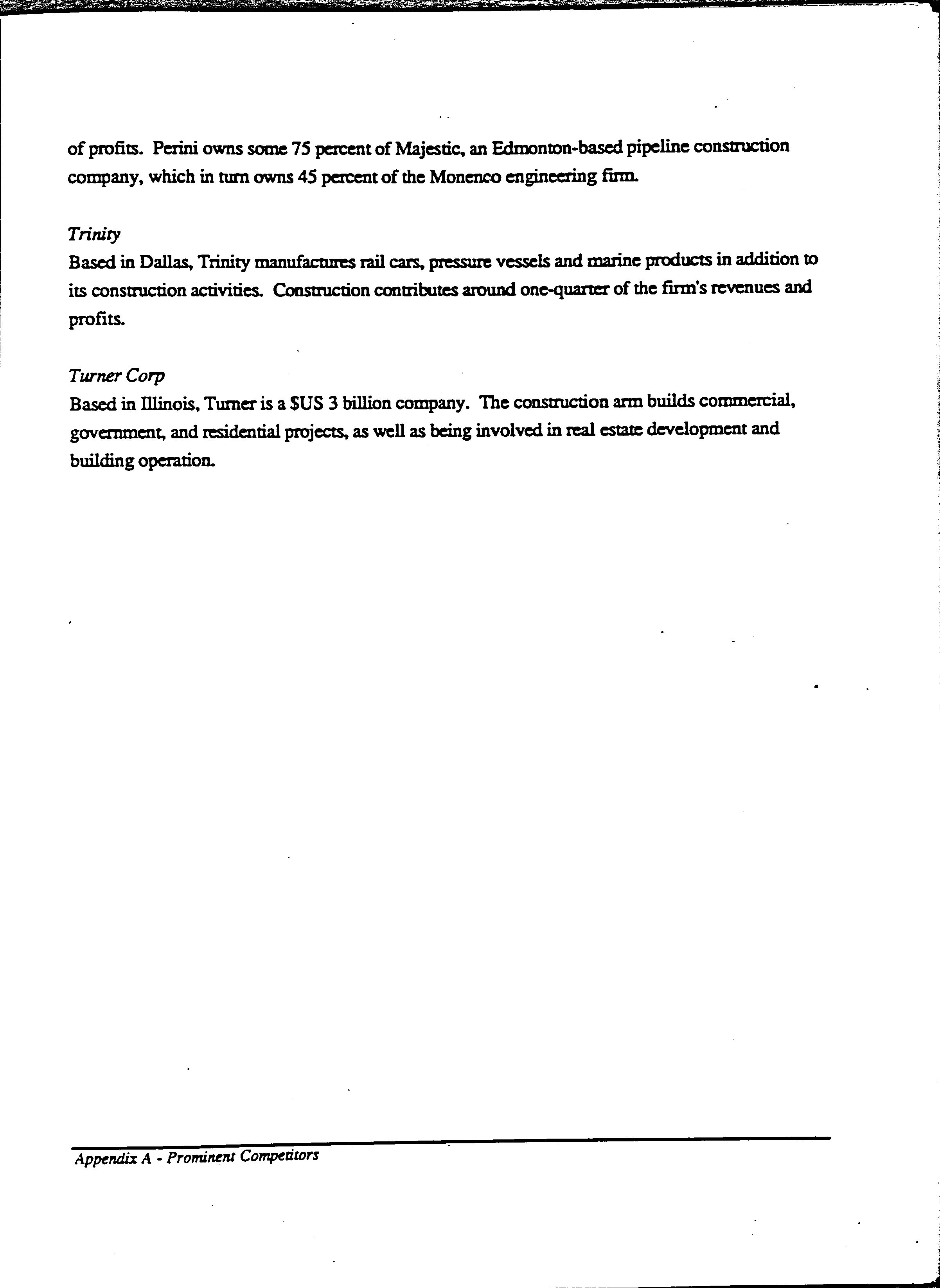 of profits. Perini owns some 75 percent of Majestic, an Edmonton-based pipeline construction company, which in turn owns 45 percent of the Monenco engineering firm.

Trinity
Based in Dallas, Trinity manufactures rail cars, pressure vessels and marine products in addition to its construction activities. Construction contributes around one-quarter of the firm's revenues and profits.

Turner Corp
Based in Illinois, Turner is a $US 3 billion company. The construction arm builds commercial, government, and residential projects, as well as being involved in real estate development and building operation.

Appendix A - Prominent Competitors